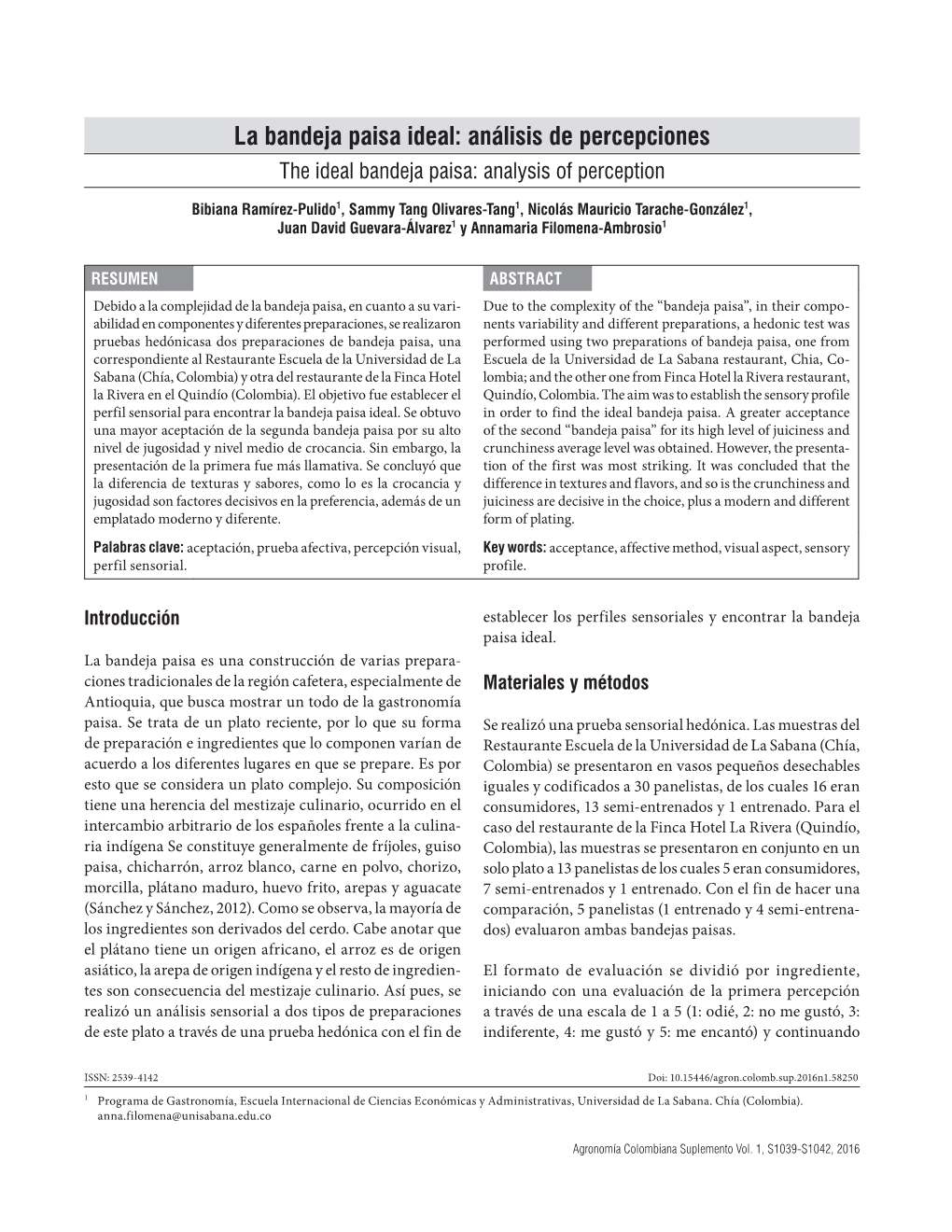 La bandeja paisa ideal: análisis de percepciones
The ideal bandeja paisa: analysis of perception

Bibiana Ramírez-Pulido$^1$, Sammy Tang Olivares-Tang$^1$, Nicolás Mauricio Tarache-González$^1$, Juan David Guevara-Álvarez$^1$ y Annamaria Filomena-Ambrosio$^1$

RESUMEN

Debido a la complejidad de la bandeja paisa, en cuanto a su variabilidad en componentes y diferentes preparaciones, se realizaron pruebas hedónicasa dos preparaciones de bandeja paisa, una correspondiente al Restaurante Escuela de la Universidad de La Sabana (Chía, Colombia) y otra del restaurante de la Finca Hotel la Rivera en el Quindío (Colombia). El objetivo fue establecer el perfil sensorial para encontrar la bandeja paisa ideal. Se obtuvo una mayor aceptación de la segunda bandeja paisa por su alto nivel de jugosidad y nivel medio de crocancia. Sin embargo, la presentación de la primera fue más llamativa. Se concluyó que la diferencia de texturas y sabores, como lo es la crocancia y jugosidad son factores decisivos en la preferencia, además de un emplatado moderno y diferente.

Palabras clave: aceptación, prueba afectiva, percepción visual, perfil sensorial.

ABSTRACT

Due to the complexity of the “bandeja paisa”, in their components variability and different preparations, a hedonic test was performed using two preparations of bandeja paisa, one from Escuela de la Universidad de La Sabana restaurant, Chia, Colombia; and the other one from Finca Hotel la Rivera restaurant, Quindío, Colombia. The aim was to establish the sensory profile in order to find the ideal bandeja paisa. A greater acceptance of the second “bandeja paisa” for its high level of juiciness and crunchiness average level was obtained. However, the presentation of the first was most striking. It was concluded that the difference in textures and flavors, and so is the crunchiness and juiciness are decisive in the choice, plus a modern and different form of plating.

Key words: acceptance, affective method, visual aspect, sensory profile.

Introducción

La bandeja paisa es una construcción de varias preparaciones tradicionales de la región cafetera, especialmente de Antioquia, que busca mostrar un todo de la gastronomía paisa. Se trata de un plato reciente, por lo que su forma de preparación e ingredientes que lo componen varían de acuerdo a los diferentes lugares en que se prepare. Es por esto que se considera un plato complejo. Su composición tiene una herencia del mestizaje culinario, ocurrido en el intercambio arbitrario de los españoles frente a la culinaria indígena Se constituye generalmente de fríjoles, guiso paisa, chicharrón, arroz blanco, carne en polvo, chorizo, morcilla, plátano maduro, huevo frito, arepas y aguacate (Sánchez y Sánchez, 2012). Como se observa, la mayoría de los ingredientes son derivados del cerdo. Cabe anotar que el plátano tiene un origen africano, el arroz es de origen asiático, la arepa de origen indígena y el resto de ingredientes son consecuencia del mestizaje culinario. Así pues, se realizó un análisis sensorial a dos tipos de preparaciones de este plato a través de una prueba hedónica con el fin de establecer los perfiles sensoriales y encontrar la bandeja paisa ideal.

Materiales y métodos

Se realizó una prueba sensorial hedónica. Las muestras del Restaurante Escuela de la Universidad de La Sabana (Chía, Colombia) se presentaron en vasos pequeños desechables iguales y codificados a 30 panelistas, de los cuales 16 eran consumidores, 13 semi-entrenados y 1 entrenado. Para el caso del restaurante de la Finca Hotel La Rivera (Quindío, Colombia), las muestras se presentaron en conjunto en un solo plato a 13 panelistas de los cuales 5 eran consumidores, 7 semi-entrenados y 1 entrenado. Con el fin de hacer una comparación, 5 panelistas (1 entrenado y 4 semi-entrenados) evaluaron ambas bandejas paisas.

El formato de evaluación se dividió por ingrediente, iniciando con una evaluación de la primera percepción a través de una escala de 1 a 5 (1: odié, 2: no me gustó, 3: indiferente, 4: me gustó y 5: me encantó) y continuando

ISSN: 2539-4142

Doi: 10.15446/agron.colomb.sup.2016n1.58250

$^1$ Programa de Gastronomía, Escuela Internacional de Ciencias Económicas y Administrativas, Universidad de La Sabana. Chía (Colombia). anna.filomena@unisabana.edu.co

Agronomía Colombiana Suplemento Vol. 1, S1039-S1042, 2016